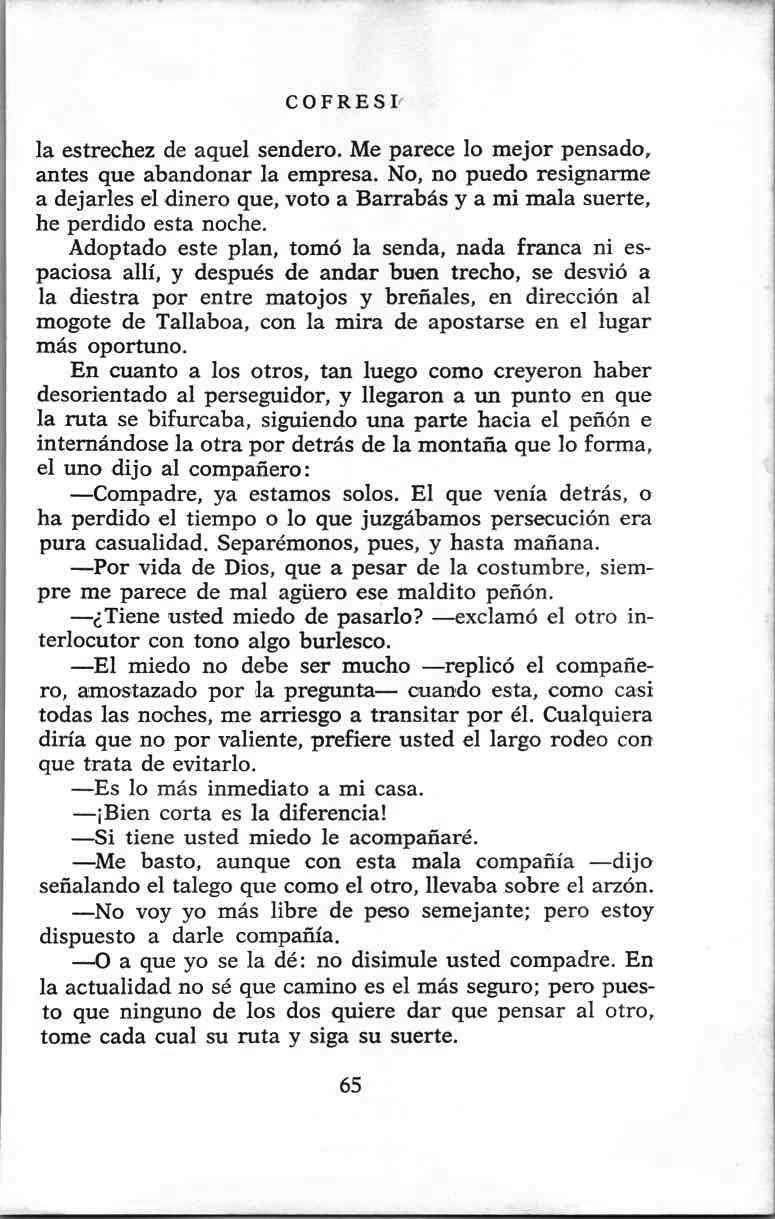 COFRESI

la estrechez de aquel sendero. Me parece lo mejor pensado, antes que abandonar la empresa. No, no puedo resignarme a dejarles el dinero que, voto a Barrabás y a mi mala suerte, he perdido esta noche.

Adoptado este plan, tomó la senda, nada franca ni espaciosa allí, y después de andar buen trecho, se desvió a la diestra por entre matojos y breñales, en dirección al mogote de Tallaboa, con la mira de apostarse en el lugar más oportuno.

En cuanto a los otros, tan luego como creyeron haber desorientado al perseguidor, y llegaron a un punto en que la ruta se bifurcaba, siguiendo una parte hacia el peñón e internándose la otra por detrás de la montaña que lo forma, el uno dijo al compañero:

—Compadre, ya estamos solos. El que venía detrás, o ha perdido el tiempo o lo que juzgábamos persecución era pura casualidad. Separémonos, pues, y hasta mañana.

—Por vida de Dios, que a pesar de la costumbre, siempre me parece de mal agüero ese maldito peñón.

—¿Tiene usted miedo de pasarlo? —exclamó el otro interlocutor con tono algo burlesco.

—El miedo no debe ser mucho —replicó el compañero, amostazado por la pregunta— cuando esta, como casi todas las noches, me arriesgo a transitar por él. Cualquiera diría que no por valiente, prefiere usted el largo rodeo con que trata de evitarlo.

—Es lo más inmediato a mi casa.

—¡Bien corta es la diferencia!

—Si tiene usted miedo le acompañaré.

—Me basto, aunque con esta mala compañía —dijo señalando el talego que como el otro, llevaba sobre el arzón.

—No voy yo más libre de peso semejante; pero estoy dispuesto a darle compañía.

—O a que yo se la dé: no disimule usted compadre. En la actualidad no sé que camino es el más seguro; pero puesto que ninguno de los dos quiere dar que pensar al otro, tome cada cual su ruta y siga su suerte.

65